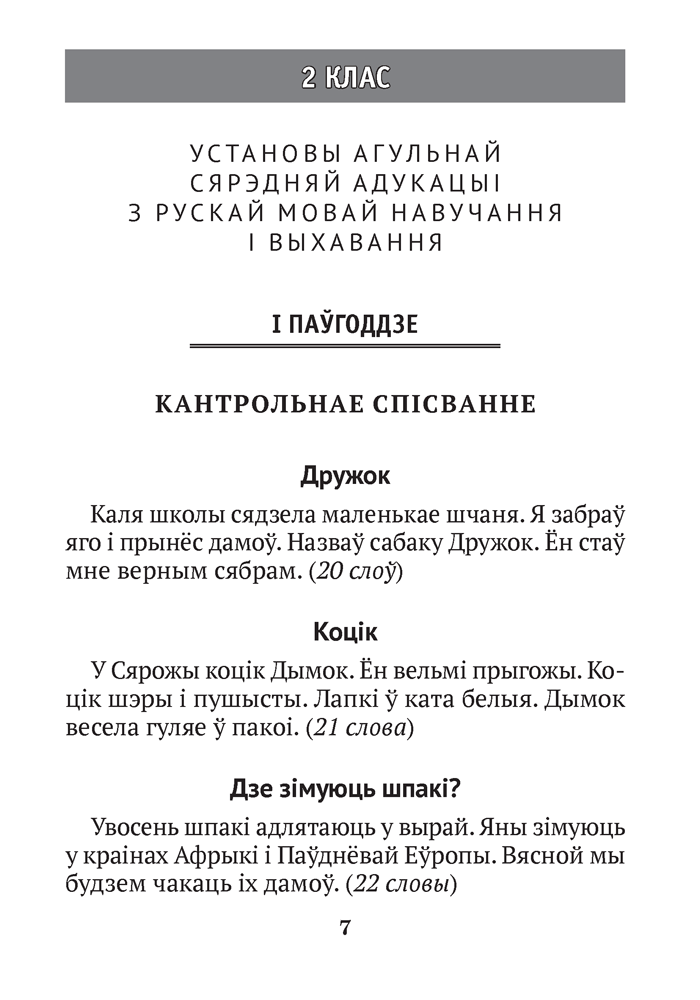 2 КЛАС

УСТАНОВЫ АГУЛЬНАЙ СЯРЭДНЯЙ АДУКАЦЫІ З РУСКАЙ МОВАЙ НАВУЧАННЯ І ВЫХАВАННЯ

І ПАЎГОДДЗЕ

КАНТРОЛЬНАЕ СПІСВАННЕ

Дружок

Каля школы сядзела маленькае шчаня. Я забраў яго і прынёс дамоў. Назваў сабаку Дружок. Ён стаў мне верным сябрам. (20 слоў)

Коцік

У Сярожы коцік Дымок. Ён вельмі прыгожы. Коцік шэры і пушысты. Лапкі ў ката белыя. Дымок весела гуляе ў пакоі. (21 слова)

Дзе зімуюць шпакі?

Увосень шпакі адлятаюць у вырай. Яны зімуюць у краінах Афрыкі і Паўднёвай Еўропы. Вясной мы будзем чакаць іх дамоў. (22 словы)

7